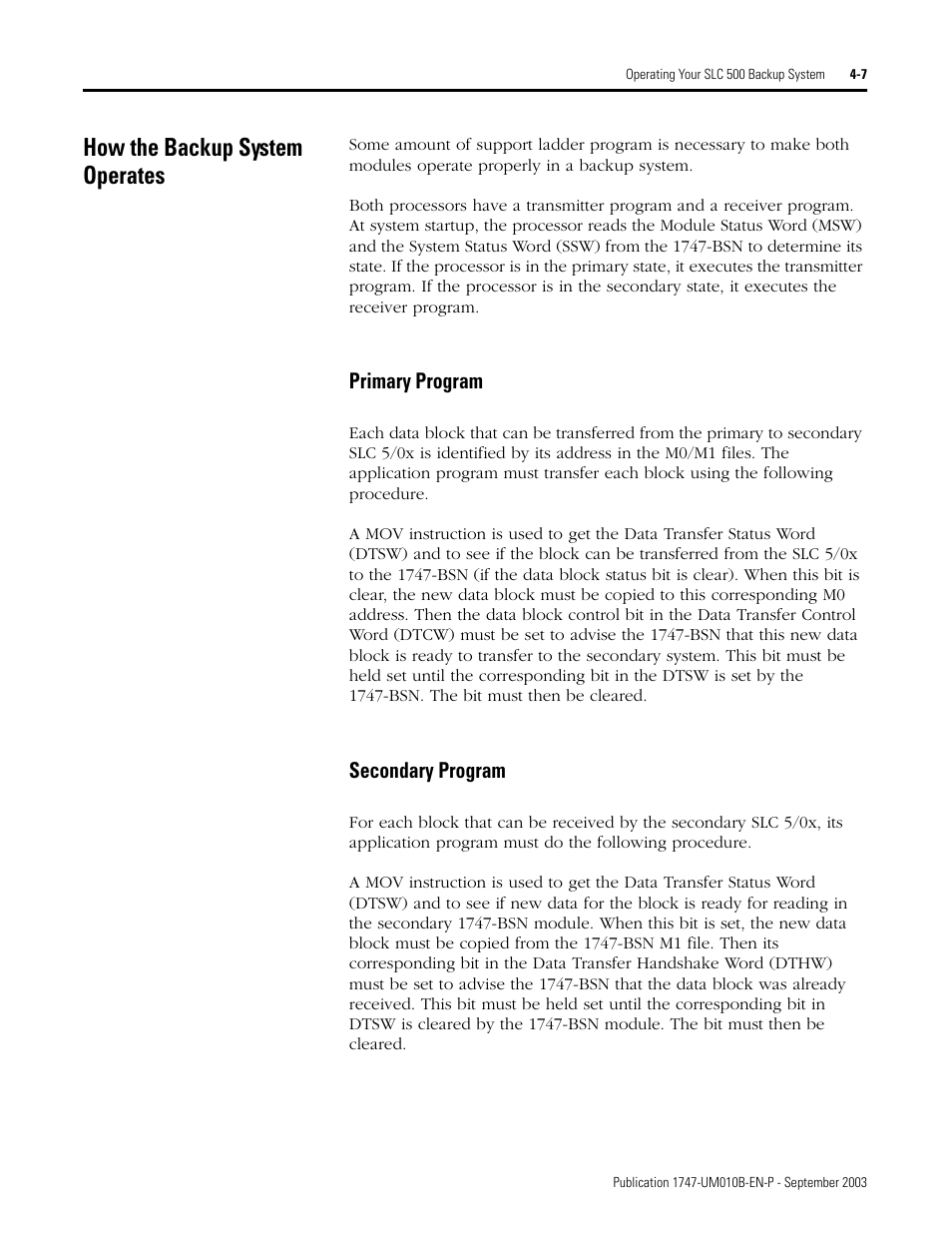 Operating Your SLC 500 Backup System 4-7

How the Backup System Operates

Some amount of support ladder program is necessary to make both modules operate properly in a backup system.

Both processors have a transmitter program and a receiver program. At system startup, the processor reads the Module Status Word (MSW) and the System Status Word (SSW) from the 1747-BSN to determine its state. If the processor is in the primary state, it executes the transmitter program. If the processor is in the secondary state, it executes the receiver program.

Primary Program

Each data block that can be transferred from the primary to secondary SLC 5/0x is identified by its address in the M0/M1 files. The application program must transfer each block using the following procedure.

A MOV instruction is used to get the Data Transfer Status Word (DTSW) and to see if the block can be transferred from the SLC 5/0x to the 1747-BSN (if the data block status bit is clear). When this bit is clear, the new data block must be copied to this corresponding M0 address. Then the data block control bit in the Data Transfer Control Word (DTCW) must be set to advise the 1747-BSN that this new data block is ready to transfer to the secondary system. This bit must be held set until the corresponding bit in the DTSW is set by the 1747-BSN. The bit must then be cleared.

Secondary Program

For each block that can be received by the secondary SLC 5/0x, its application program must do the following procedure.

A MOV instruction is used to get the Data Transfer Status Word (DTSW) and to see if new data for the block is ready for reading in the secondary 1747-BSN module. When this bit is set, the new data block must be copied from the 1747-BSN M1 file. Then its corresponding bit in the Data Transfer Handshake Word (DTHW) must be set to advise the 1747-BSN that the data block was already received. This bit must be held set until the corresponding bit in DTSW is cleared by the 1747-BSN module. The bit must then be cleared.

Publication 1747-UM010B-EN-P - September 2003